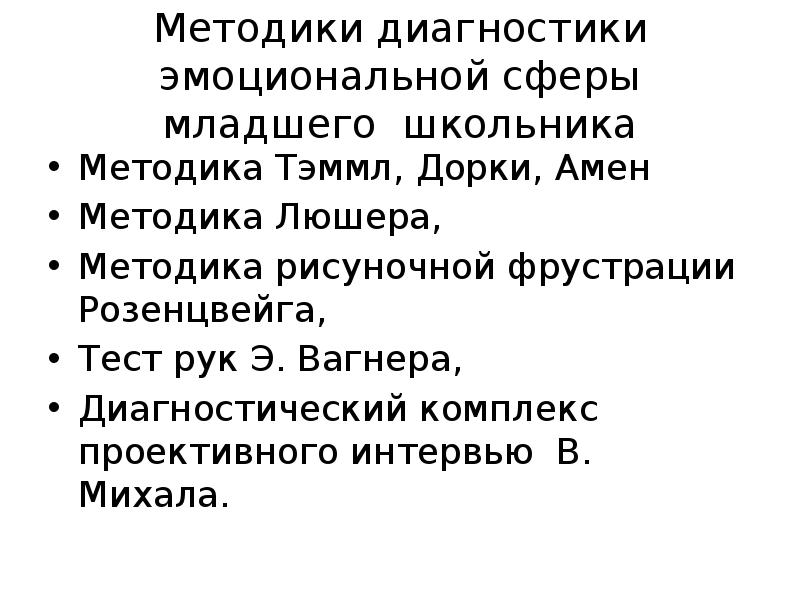 Методики диагностики эмоциональной сферы младшего школьника

• Методика Тэммл, Дорки, Амен
• Методика Люшера,
• Методика рисуночной фрустрации Розенцвейга,
• Тест рук Э. Вагнера,
• Диагностический комплекс проективного интервью В. Михала.